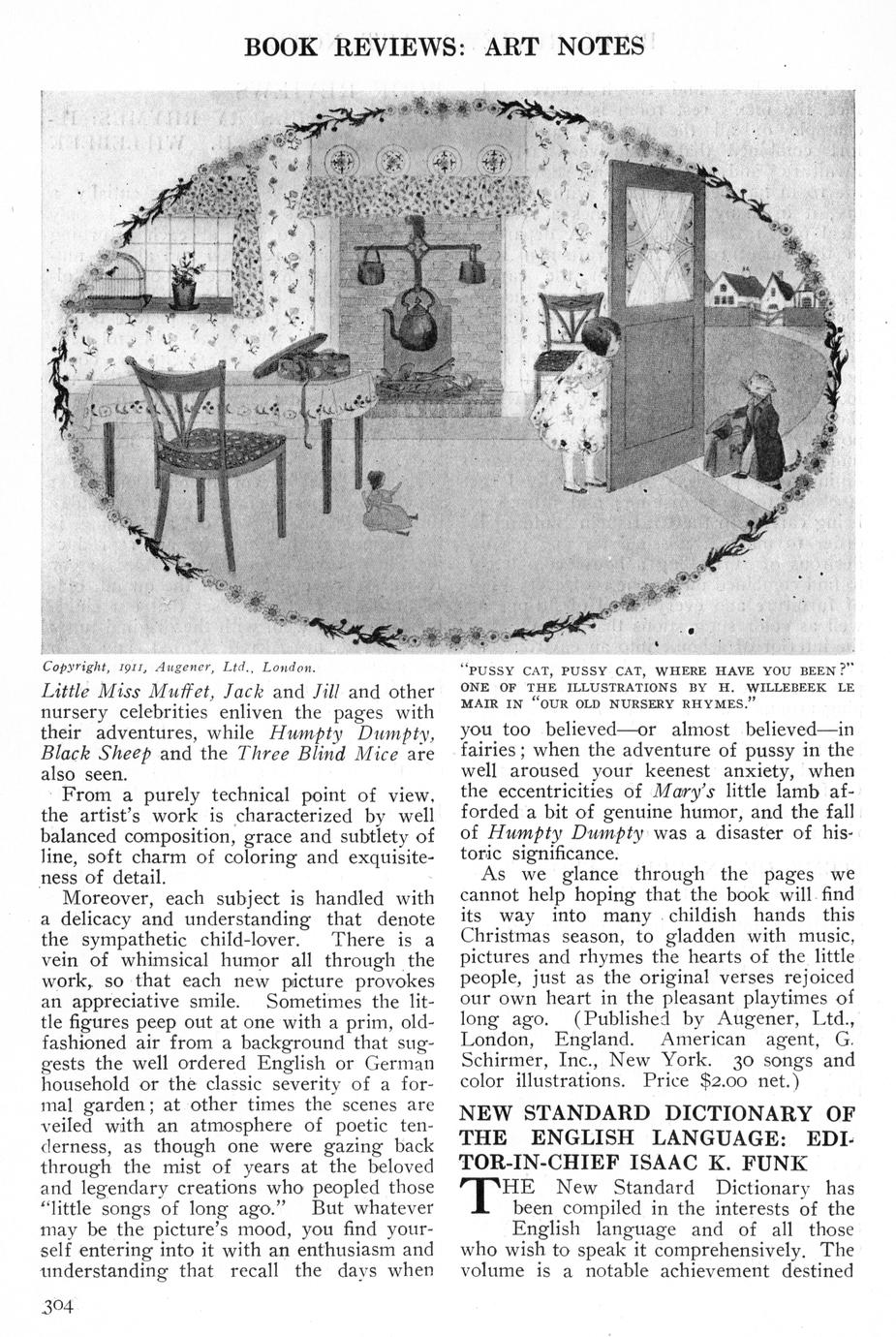 BOOK REVIEWS: ART NOTES

Copyright, 1911, Augener, Ltd., London.

"PUSSY CAT, PUSSY CAT, WHERE HAVE YOU BEEN?" ONE OF THE ILLUSTRATIONS BY H. WILLEBEEK LE MAIR IN "OUR OLD NURSERY RHYMES."

Little Miss Muffet, Jack and Jill and other nursery celebrities enliven the pages with their adventures, while Humpty Dumpty, Black Sheep and the Three Blind Mice are also seen.

From a purely technical point of view, the artist's work is characterized by well balanced composition, grace and subtlety of line, soft charm of coloring and exquisiteness of detail.

Moreover, each subject is handled with a delicacy and understanding that denote the sympathetic child-lover. There is a vein of whimsical humor all through the work, so that each new picture provokes an appreciative smile. Sometimes the little figures peep out at one with a prim, old-fashioned air from a background that suggests the well ordered English or German household or the classic severity of a formal garden; at other times the scenes are veiled with an atmosphere of poetic tenderness, as though one were gazing back through the mist of years at the beloved and legendary creations who peopled those "little songs of long ago." But whatever may be the picture's mood, you find yourself entering into it with an enthusiasm and understanding that recall the days when you too believed—or almost believed—in fairies; when the adventure of pussy in the well aroused your keenest anxiety, when the eccentricities of Mary's little lamb afforded a bit of genuine humor, and the fall of Humpty Dumpty was a disaster of historic significance.

As we glance through the pages we cannot help hoping that the book will find its way into many childish hands this Christmas season, to gladden with music, pictures and rhymes the hearts of the little people, just as the original verses rejoiced our own heart in the pleasant playtimes of long ago. (Published by Augener, Ltd., London, England. American agent, G. Schirmer, Inc., New York. 30 songs and color illustrations. Price $2.00 net.)

NEW STANDARD DICTIONARY OF THE ENGLISH LANGUAGE: EDITOR-IN-CHIEF ISAAC K. FUNK

THE New Standard Dictionary has been compiled in the interests of the English language and of all those who wish to speak it comprehensively. The volume is a notable achievement destined

304